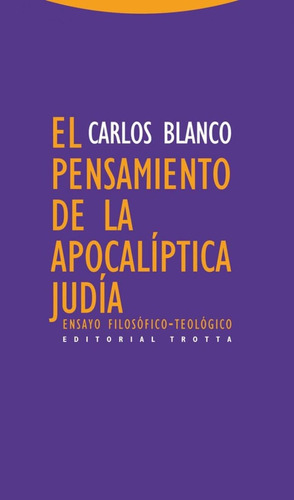 EL CARLOS BLANCO
PENSAMIENTO
DE LA
APOCALÍPTICA
JUDÍA
ENSAYO FILOSÓFICO-TEOLÓGICO
EDITORIAL TROTTA